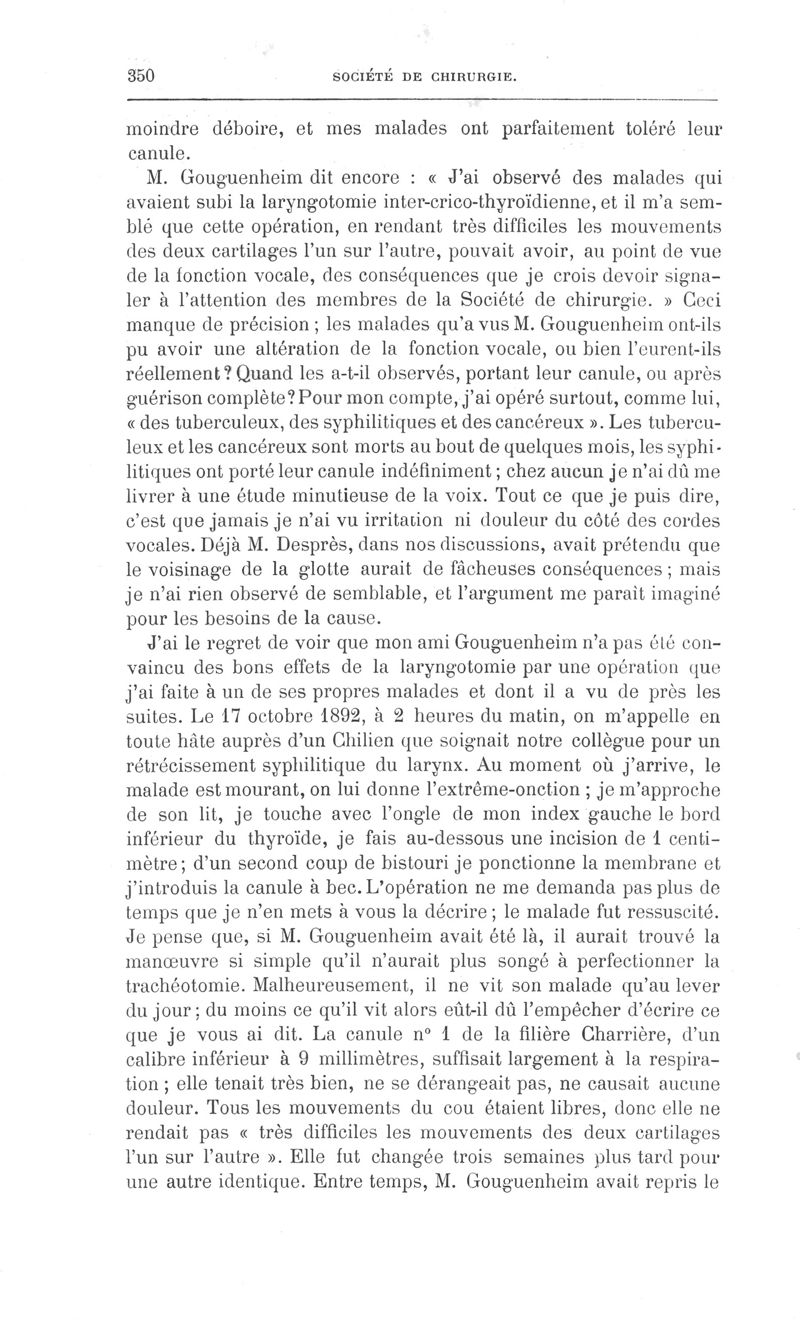 350 SOCIÉTÉ DE CHIRURGIE.

moindre déboire, et mes malades ont parfaitement toléré leur canule.

M. Gouguenheim dit encore : « J'ai observé des malades qui avaient subi la laryngotomie inter-crico-thyroïdienne, et il m'a semblé que cette opération, en rendant très difficiles les mouvements des deux cartilages l'un sur l'autre, pouvait avoir, au point de vue de la fonction vocale, des conséquences que je crois devoir signaler à l'attention des membres de la Société de chirurgie. » Ceci manque de précision ; les malades qu'a vus M. Gouguenheim ont-ils pu avoir une altération de la fonction vocale, ou bien l'eurent-ils réellement ? Quand les a-t-il observés, portant leur canule, ou après guérison complète ? Pour mon compte, j'ai opéré surtout, comme lui, « des tuberculeux, des syphilitiques et des cancéreux ». Les tuberculeux et les cancéreux sont morts au bout de quelques mois, les syphilitiques ont porté leur canule indéfiniment ; chez aucun je n'ai dû me livrer à une étude minutieuse de la voix. Tout ce que je puis dire, c'est que jamais je n'ai vu irritation ni douleur du côté des cordes vocales. Déjà M. Desprès, dans nos discussions, avait prétendu que le voisinage de la glotte aurait de fâcheuses conséquences ; mais je n'ai rien observé de semblable, et l'argument me paraît imaginé pour les besoins de la cause.

J'ai le regret de voir que mon ami Gouguenheim n'a pas été convaincu des bons effets de la laryngotomie par une opération que j'ai faite à un de ses propres malades et dont il a vu de près les suites. Le 17 octobre 1892, à 2 heures du matin, on m'appelle en toute hâte auprès d'un Chilien que soignait notre collègue pour un rétrécissement syphilitique du larynx. Au moment où j'arrive, le malade est mourant, on lui donne l'extrême-onction ; je m'approche de son lit, je touche avec l'ongle de mon index gauche le bord inférieur du thyroïde, je fais au-dessous une incision de 1 centimètre ; d'un second coup de bistouri je ponctionne la membrane et j'introduis la canule à bec. L'opération ne me demanda pas plus de temps que je n'en mets à vous la décrire ; le malade fut ressuscité. Je pense que, si M. Gouguenheim avait été là, il aurait trouvé la manœuvre si simple qu'il n'aurait plus songé à perfectionner la trachéotomie. Malheureusement, il ne vit son malade qu'au lever du jour ; du moins ce qu'il vit alors eût-il dû l'empêcher d'écrire ce que je vous ai dit. La canule n° 1 de la filière Charrière, d'un calibre inférieur à 9 millimètres, suffisait largement à la respiration ; elle tenait très bien, ne se dérangeait pas, ne causait aucune douleur. Tous les mouvements du cou étaient libres, donc elle ne rendait pas « très difficiles les mouvements des deux cartilages l'un sur l'autre ». Elle fut changée trois semaines plus tard pour une autre identique. Entre temps, M. Gouguenheim avait repris le